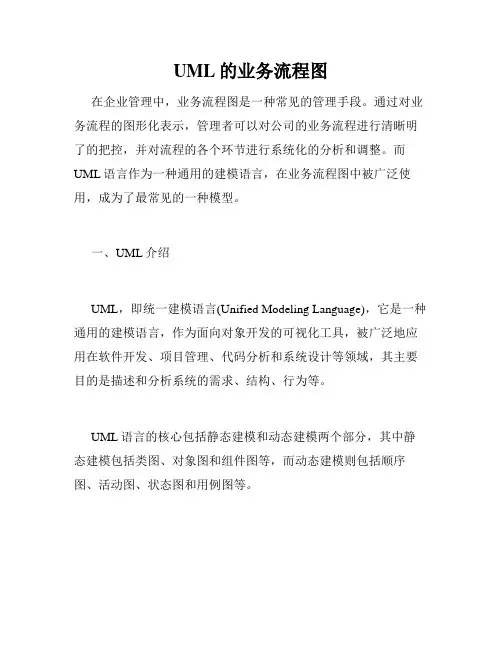 UML 的业务流程图

在企业管理中，业务流程图是一种常见的管理手段。通过对业务流程的图形化表示，管理者可以对公司的业务流程进行清晰明了的把控，并对流程的各个环节进行系统化的分析和调整。而 UML 语言作为一种通用的建模语言，在业务流程图中被广泛使用，成为了最常见的一种模型。

一、UML 介绍

UML，即统一建模语言(Unified Modeling Language)，它是一种通用的建模语言，作为面向对象开发的可视化工具，被广泛地应用在软件开发、项目管理、代码分析和系统设计等领域，其主要目的是描述和分析系统的需求、结构、行为等。

UML 语言的核心包括静态建模和动态建模两个部分，其中静态建模包括类图、对象图和组件图等，而动态建模则包括顺序图、活动图、状态图和用例图等。